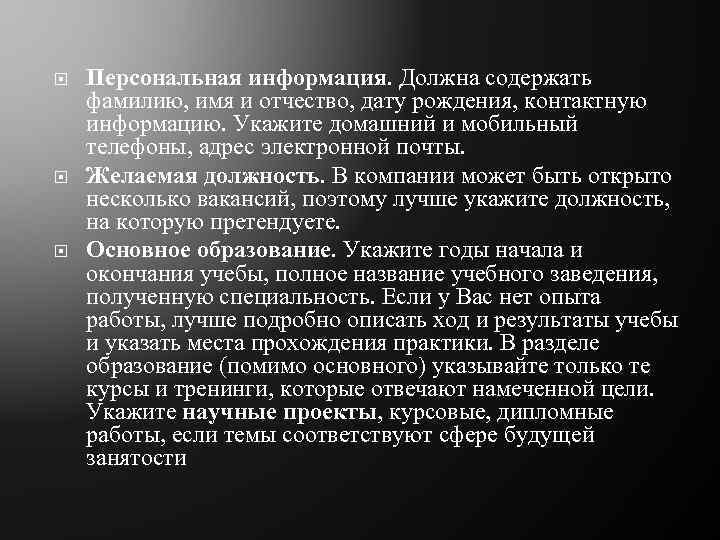 Персональная информация. Должна содержать фамилию, имя и отчество, дату рождения, контактную информацию. Укажите домашний и мобильный телефоны, адрес электронной почты.

Желаемая должность. В компании может быть открыто несколько вакансий, поэтому лучше укажите должность, на которую претендуете.

Основное образование. Укажите годы начала и окончания учебы, полное название учебного заведения, полученную специальность. Если у Вас нет опыта работы, лучше подробно описать ход и результаты учебы и указать места прохождения практики. В разделе образование (помимо основного) указывайте только те курсы и тренинги, которые отвечают намеченной цели. Укажите научные проекты, курсовые, дипломные работы, если темы соответствуют сфере будущей занятости